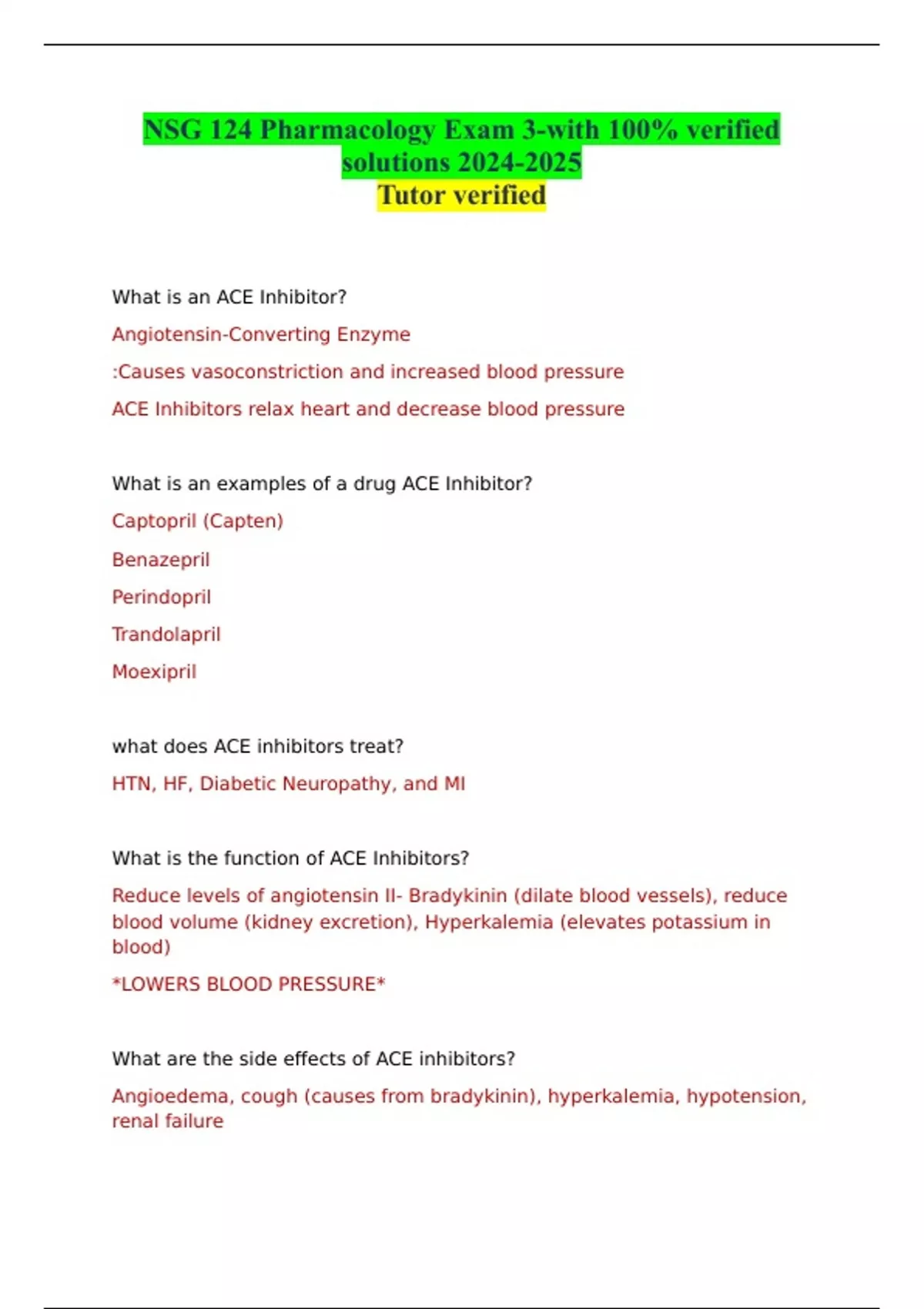 NSG 124 Pharmacology Exam 3-with 100% verified solutions 2024-2025
Tutor verified

What is an ACE Inhibitor?

Angiotensin-Converting Enzyme

:Causes vasoconstriction and increased blood pressure

ACE Inhibitors relax heart and decrease blood pressure

What is an examples of a drug ACE Inhibitor?

Captopril (Capten)

Benazepril

Perindopril

Trandolapril

Moexipril

what does ACE inhibitors treat?

HTN, HF, Diabetic Neuropathy, and MI

What is the function of ACE Inhibitors?

Reduce levels of angiotensin II- Bradykinin (dilate blood vessels), reduce blood volume (kidney excretion), Hyperkalemia (elevates potassium in blood)

*LOWERS BLOOD PRESSURE*

What are the side effects of ACE inhibitors?

Angioedema, cough (causes from bradykinin), hyperkalemia, hypotension, renal failure